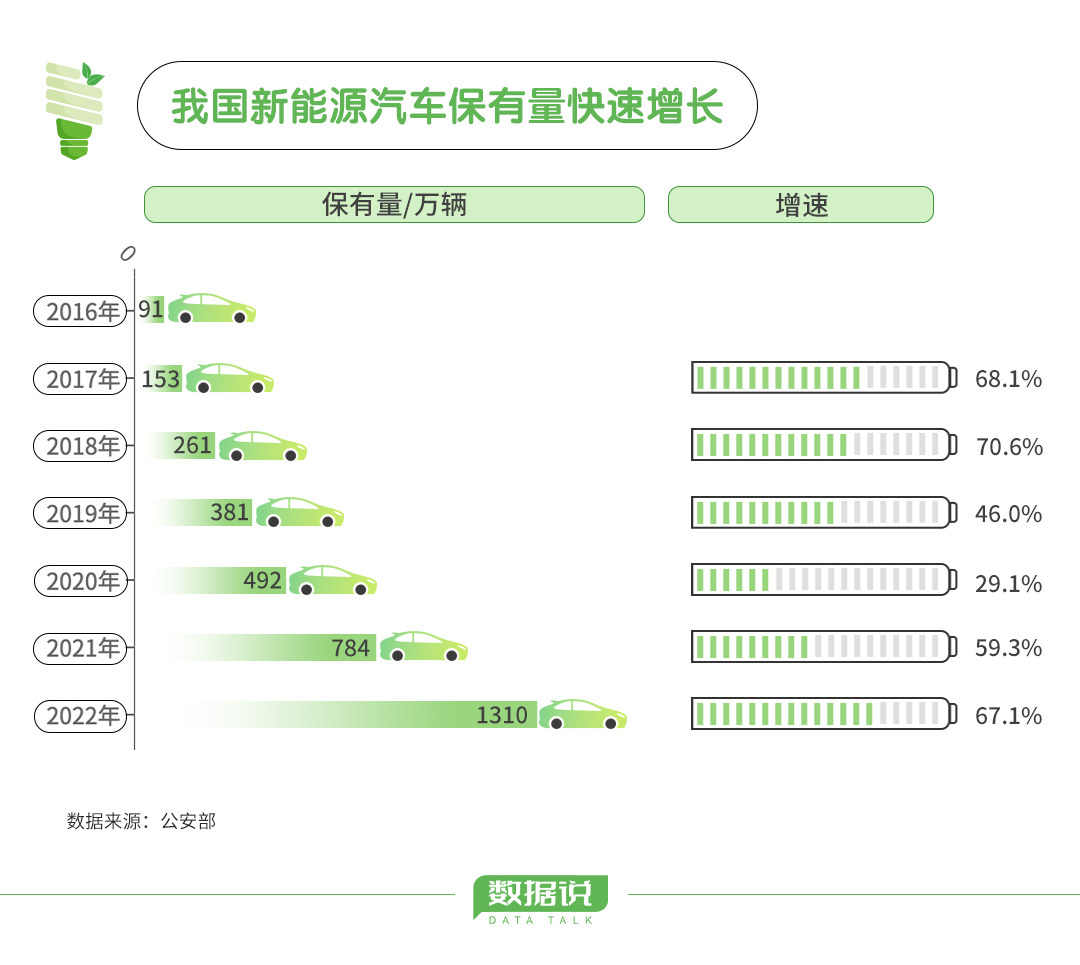 我国新能源汽车保有量快速增长

保有量/万辆

增速

0

2016年 91

2017年 153 68.1%

2018年 261 70.6%

2019年 381 46.0%

2020年 492 29.1%

2021年 784 59.3%

2022年 1310 67.1%

数据来源：公安部

数据说
DATA TALK